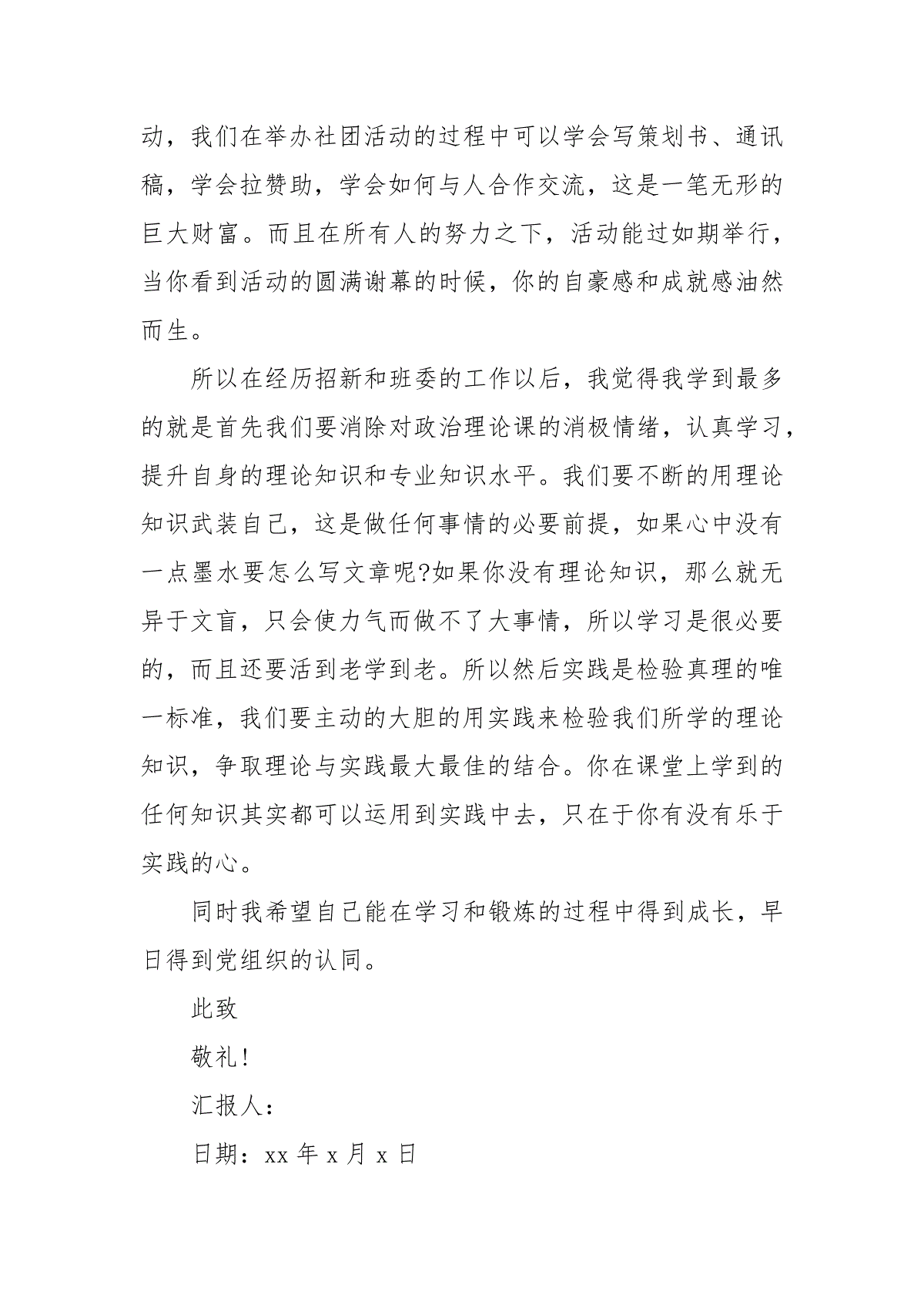 动，我们在举办社团活动的过程中可以学会写策划书、通讯稿，学会拉赞助，学会如何与人合作交流，这是一笔无形的巨大财富。而且在所有人的努力之下，活动能过如期举行，当你看到活动的圆满谢幕的时候，你的自豪感和成就感油然而生。

所以在经历招新和班委的工作以后，我觉得我学到最多的就是首先我们要消除对政治理论课的消极情绪，认真学习，提升自身的理论知识和专业知识水平。我们要不断的用理论知识武装自己，这是做任何事情的必要前提，如果心中没有一点墨水要怎么写文章呢?如果你没有理论知识，那么就无异于文盲，只会使力气而做不了大事情，所以学习是很必要的，而且还要活到老学到老。所以然后实践是检验真理的唯一标准，我们要主动的大胆的用实践来检验我们所学的理论知识，争取理论与实践最大最佳的结合。你在课堂上学到的任何知识其实都可以运用到实践中去，只在于你有没有乐于实践的心。

同时我希望自己能在学习和锻炼的过程中得到成长，早日得到党组织的认同。

此致

敬礼!

汇报人：

日期：xx 年 x 月 x 日